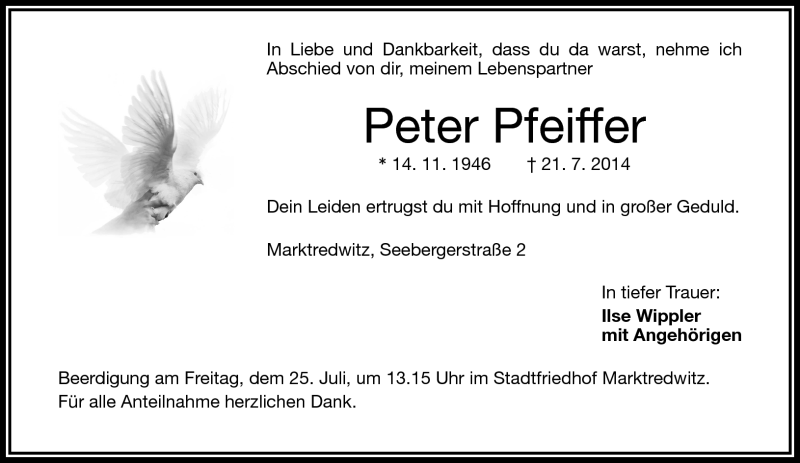 In Liebe und Dankbarkeit, dass du da warst, nehme ich Abschied von dir, meinem Lebenspartner

Peter Pfeiffer

* 14. 11. 1946 † 21. 7. 2014

Dein Leiden ertrugst du mit Hoffnung und in großer Geduld.

Marktredwitz, Seebergerstraße 2

In tiefer Trauer:
Ilse Wippler
mit Angehörigen

Beerdigung am Freitag, dem 25. Juli, um 13.15 Uhr im Stadtfriedhof Marktredwitz.
Für alle Anteilnahme herzlichen Dank.